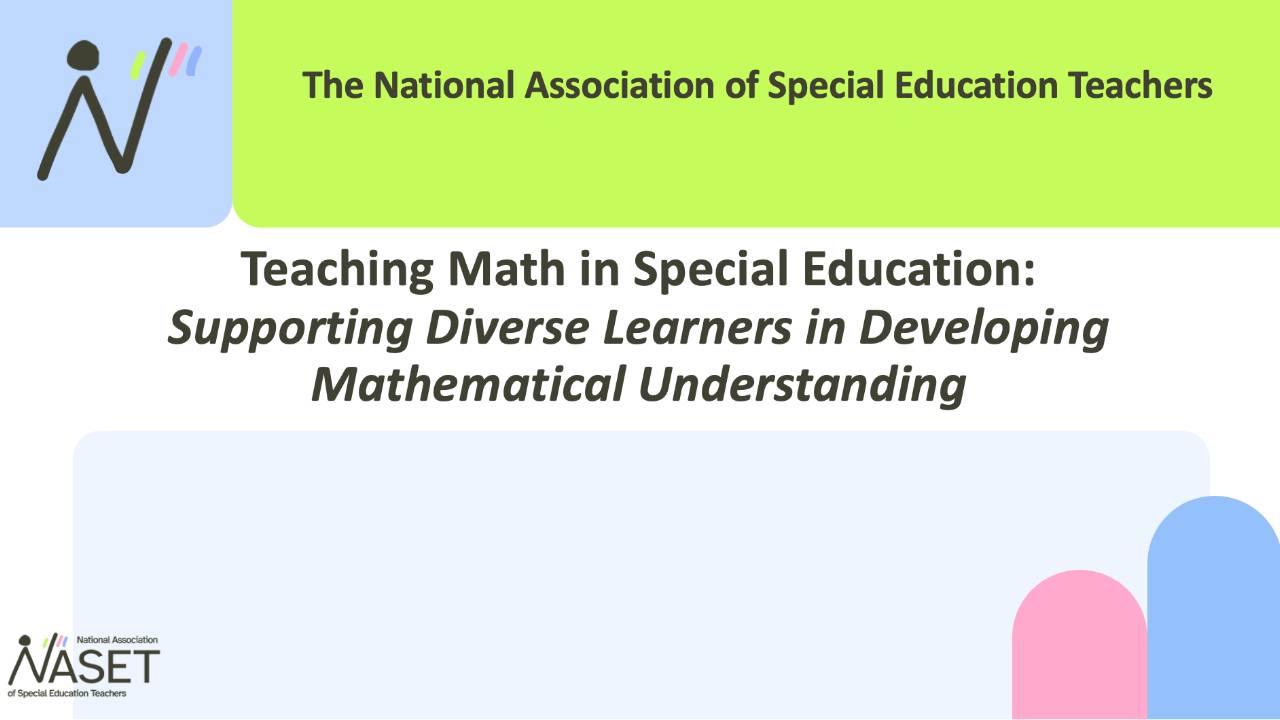 The National Association of Special Education Teachers

Teaching Math in Special Education:
Supporting Diverse Learners in Developing Mathematical Understanding

National Association
NASET
of Special Education Teachers